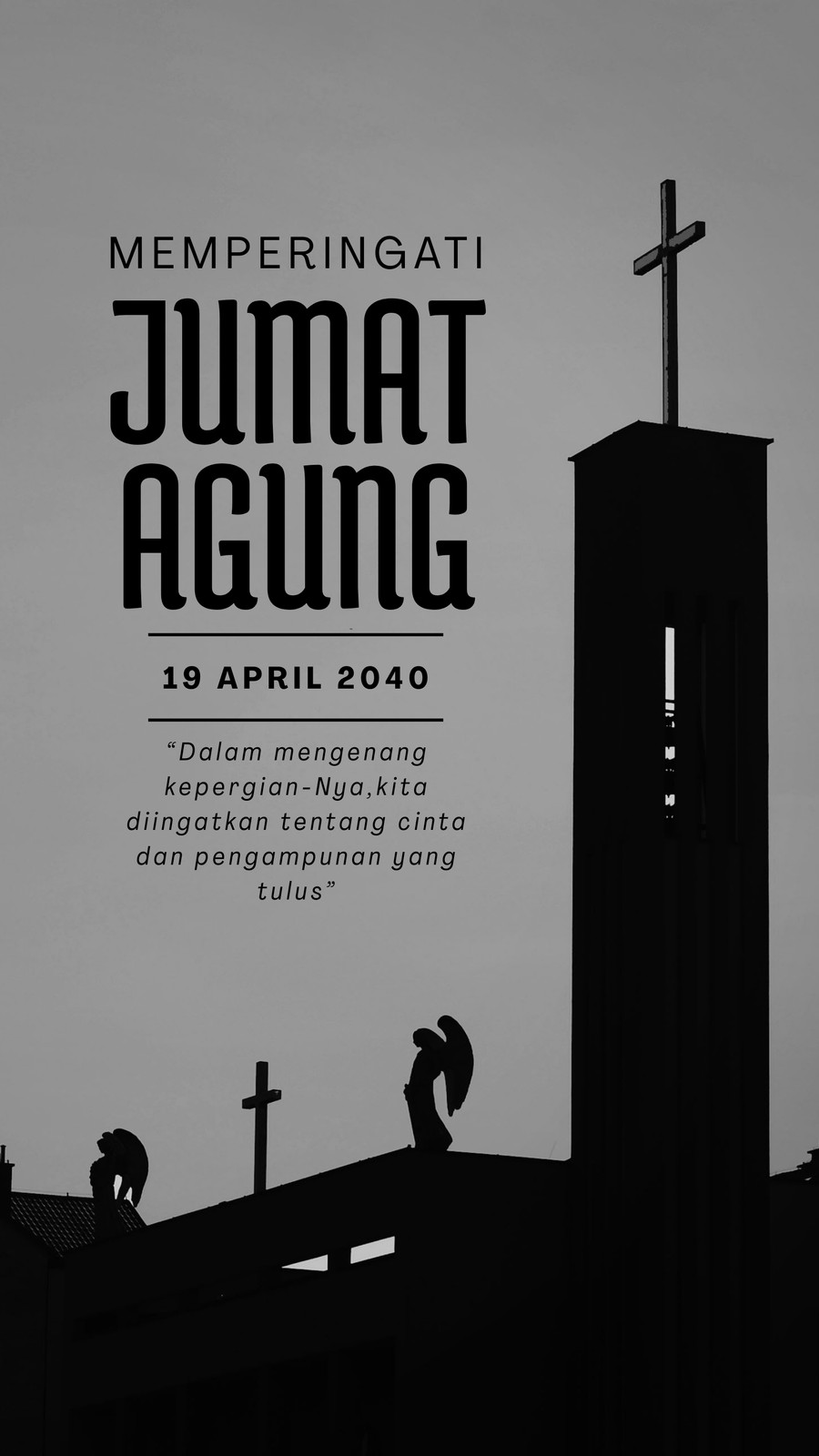 MEMPERINGATI

JUMAT AGUNG

19 APRIL 2040

"Dalam mengenang kepergian-Nya,kita diingatkan tentang cinta dan pengampunan yang tulus"